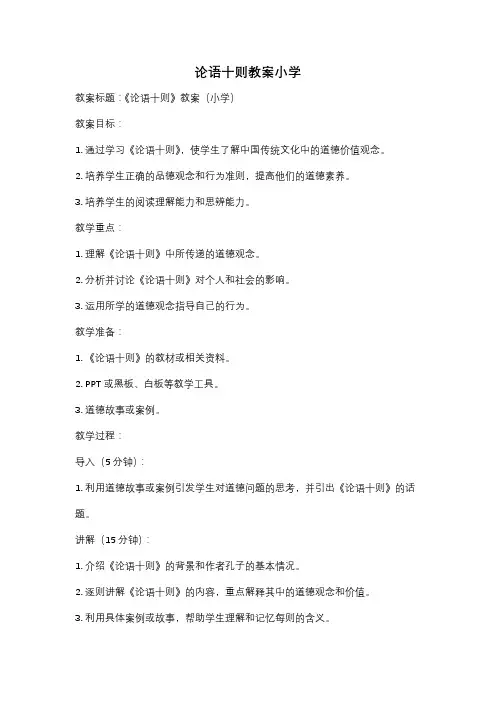 论语十则教案小学

教案标题：《论语十则》教案（小学）

教案目标：

1. 通过学习《论语十则》，使学生了解中国传统文化中的道德价值观念。

2. 培养学生正确的品德观念和行为准则，提高他们的道德素养。

3. 培养学生的阅读理解能力和思辨能力。

教学重点：

1. 理解《论语十则》中所传递的道德观念。

2. 分析并讨论《论语十则》对个人和社会的影响。

3. 运用所学的道德观念指导自己的行为。

教学准备：

1. 《论语十则》的教材或相关资料。

2. PPT 或黑板、白板等教学工具。

3. 道德故事或案例。

教学过程：

导入（5 分钟）：

1. 利用道德故事或案例引发学生对道德问题的思考，并引出《论语十则》的话题。

讲解（15 分钟）：

1. 介绍《论语十则》的背景和作者孔子的基本情况。

2. 逐则讲解《论语十则》的内容，重点解释其中的道德观念和价值。

3. 利用具体案例或故事，帮助学生理解和记忆每则的含义。